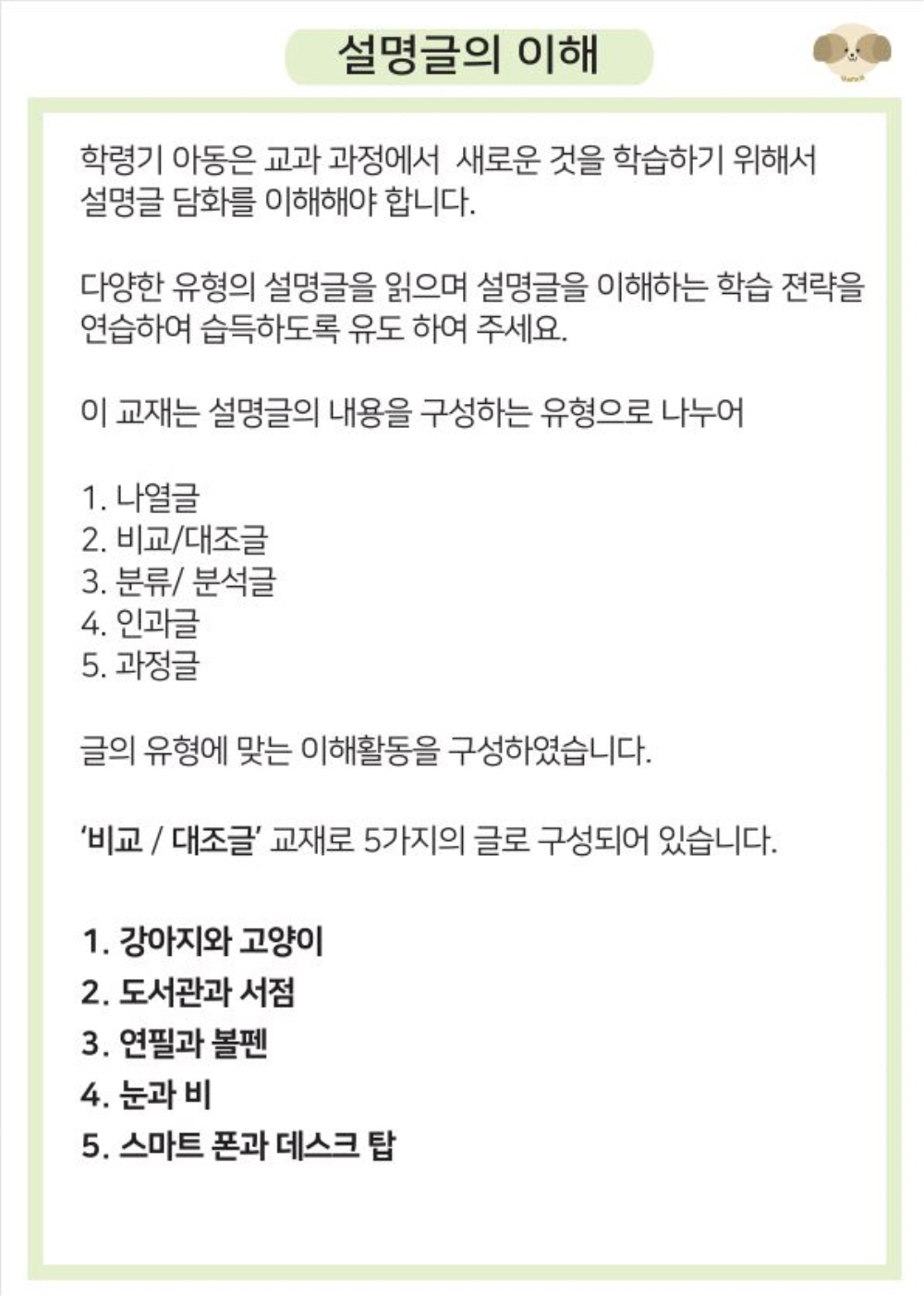 설명글의 이해

학령기 아동은 교과 과정에서 새로운 것을 학습하기 위해서 설명글 담화를 이해해야 합니다.

다양한 유형의 설명글을 읽으며 설명글을 이해하는 학습 전략을 연습하여 습득하도록 유도 하여 주세요.

이 교재는 설명글의 내용을 구성하는 유형으로 나누어

1. 나열글
2. 비교/대조글
3. 분류/ 분석글
4. 인과글
5. 과정글

글의 유형에 맞는 이해활동을 구성하였습니다.

'비교 / 대조글' 교재로 5가지의 글로 구성되어 있습니다.

1. 강아지와 고양이
2. 도서관과 서점
3. 연필과 볼펜
4. 눈과 비
5. 스마트 폰과 데스크 탑